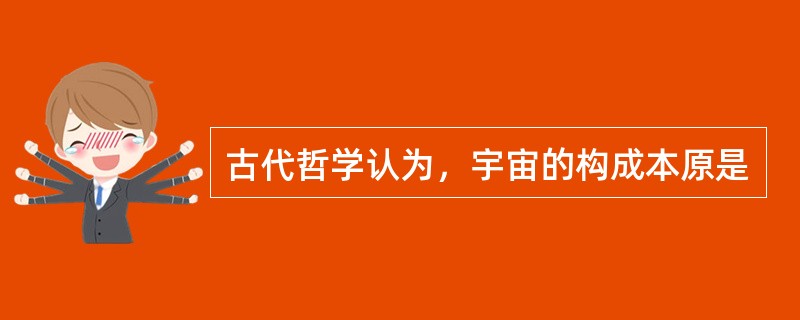 古代哲学认为，宇宙的构成本原是